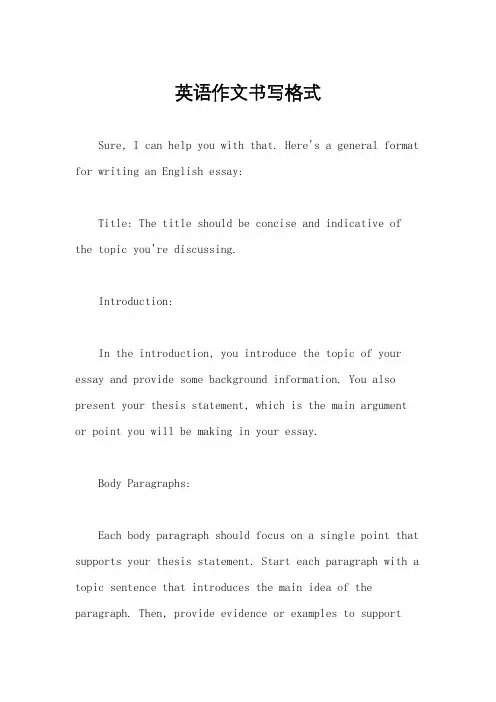 英语作文书写格式

Sure, I can help you with that. Here's a general format for writing an English essay:

Title: The title should be concise and indicative of the topic you're discussing.

Introduction:

In the introduction, you introduce the topic of your essay and provide some background information. You also present your thesis statement, which is the main argument or point you will be making in your essay.

Body Paragraphs:

Each body paragraph should focus on a single point that supports your thesis statement. Start each paragraph with a topic sentence that introduces the main idea of the paragraph. Then, provide evidence or examples to support